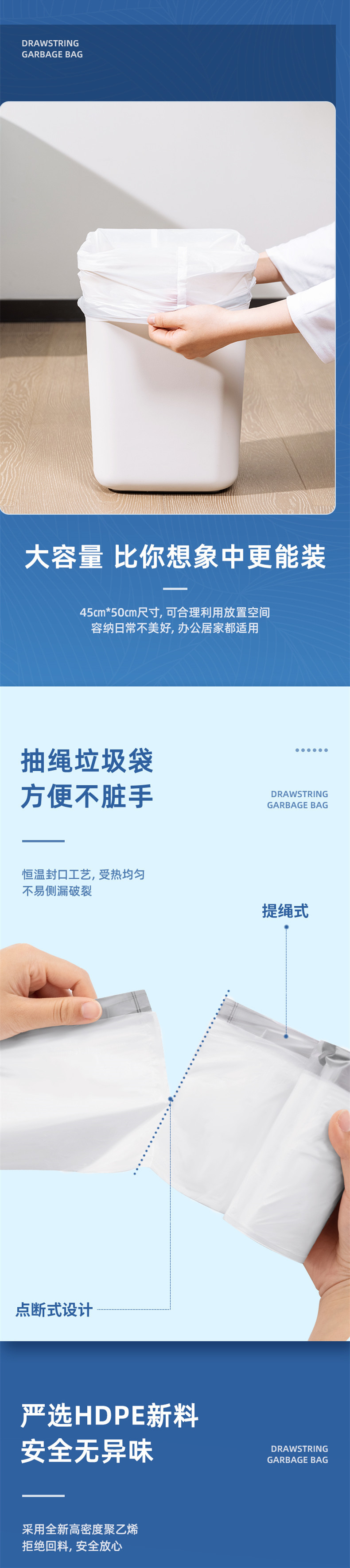 DRAWSTRING
GARBAGE BAG

大容量 比你想象中更能装

45cm*50cm尺寸，可合理利用放置空间
容纳日常不美好，办公居家都适用

抽绳垃圾袋
方便不脏手

DRAWSTRING
GARBAGE BAG

恒温封口工艺，受热均匀
不易侧漏破裂

提绳式

点断式设计

严选HDPE新料
安全无异味

DRAWSTRING
GARBAGE BAG

采用全新高密度聚乙烯
拒绝回料，安全放心